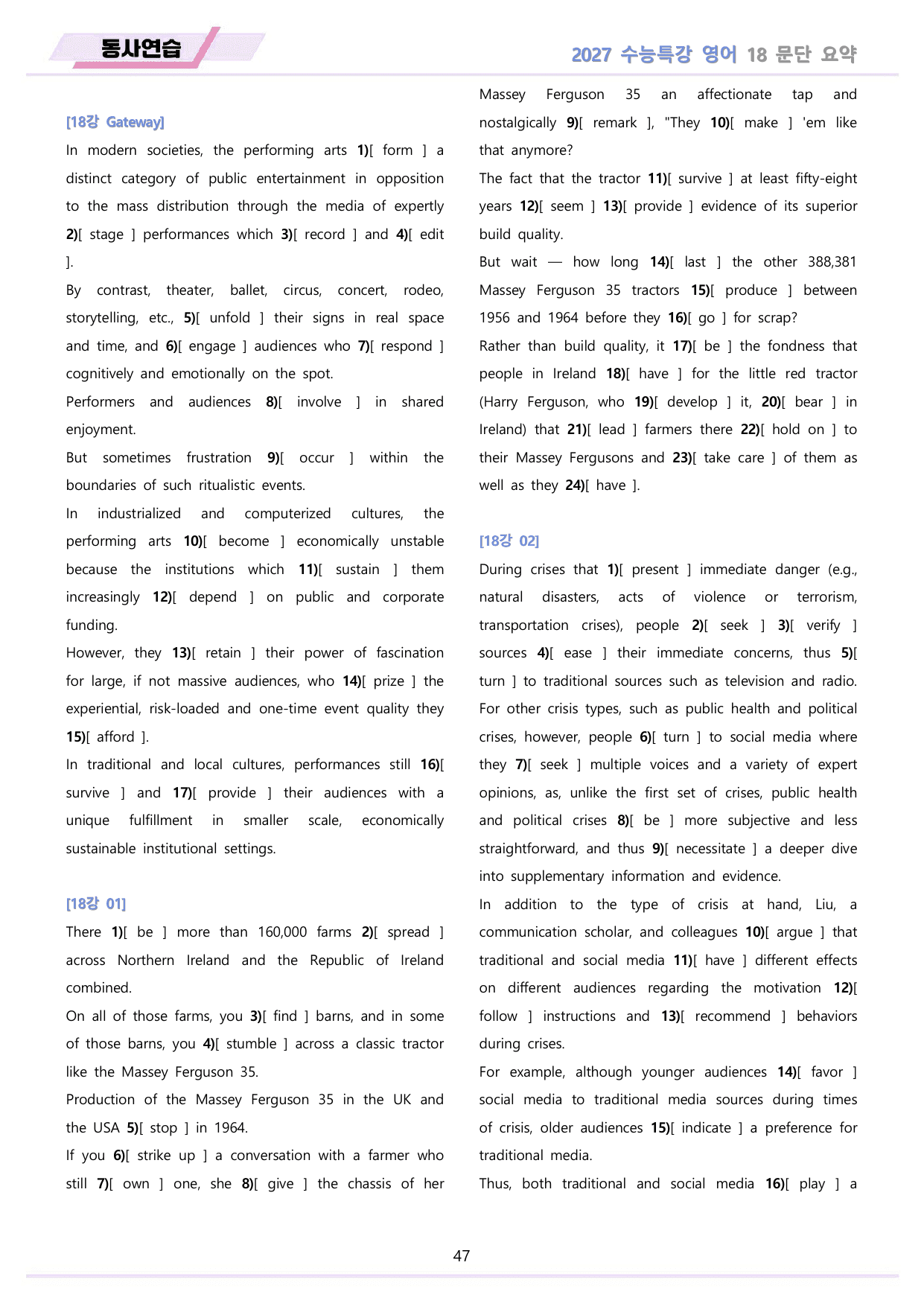 동사연습

2027 수능특강 영어 18 문단 요약

[18강 Gateway]

In modern societies, the performing arts 1)[ form ] a distinct category of public entertainment in opposition to the mass distribution through the media of expertly 2)[ stage ] performances which 3)[ record ] and 4)[ edit ].

By contrast, theater, ballet, circus, concert, rodeo, storytelling, etc., 5)[ unfold ] their signs in real space and time, and 6)[ engage ] audiences who 7)[ respond ] cognitively and emotionally on the spot.

Performers and audiences 8)[ involve ] in shared enjoyment.

But sometimes frustration 9)[ occur ] within the boundaries of such ritualistic events.

In industrialized and computerized cultures, the performing arts 10)[ become ] economically unstable because the institutions which 11)[ sustain ] them increasingly 12)[ depend ] on public and corporate funding.

However, they 13)[ retain ] their power of fascination for large, if not massive audiences, who 14)[ prize ] the experiential, risk-loaded and one-time event quality they 15)[ afford ].

In traditional and local cultures, performances still 16)[ survive ] and 17)[ provide ] their audiences with a unique fulfillment in smaller scale, economically sustainable institutional settings.

[18강 01]

There 1)[ be ] more than 160,000 farms 2)[ spread ] across Northern Ireland and the Republic of Ireland combined.

On all of those farms, you 3)[ find ] barns, and in some of those barns, you 4)[ stumble ] across a classic tractor like the Massey Ferguson 35.

Production of the Massey Ferguson 35 in the UK and the USA 5)[ stop ] in 1964.

If you 6)[ strike up ] a conversation with a farmer who still 7)[ own ] one, she 8)[ give ] the chassis of her Massey Ferguson 35 an affectionate tap and nostalgically 9)[ remark ], "They 10)[ make ] 'em like that anymore?

The fact that the tractor 11)[ survive ] at least fifty-eight years 12)[ seem ] 13)[ provide ] evidence of its superior build quality.

But wait — how long 14)[ last ] the other 388,381 Massey Ferguson 35 tractors 15)[ produce ] between 1956 and 1964 before they 16)[ go ] for scrap?

Rather than build quality, it 17)[ be ] the fondness that people in Ireland 18)[ have ] for the little red tractor (Harry Ferguson, who 19)[ develop ] it, 20)[ bear ] in Ireland) that 21)[ lead ] farmers there 22)[ hold on ] to their Massey Fergusons and 23)[ take care ] of them as well as they 24)[ have ].

[18강 02]

During crises that 1)[ present ] immediate danger (e.g., natural disasters, acts of violence or terrorism, transportation crises), people 2)[ seek ] 3)[ verify ] sources 4)[ ease ] their immediate concerns, thus 5)[ turn ] to traditional sources such as television and radio.

For other crisis types, such as public health and political crises, however, people 6)[ turn ] to social media where they 7)[ seek ] multiple voices and a variety of expert opinions, as, unlike the first set of crises, public health and political crises 8)[ be ] more subjective and less straightforward, and thus 9)[ necessitate ] a deeper dive into supplementary information and evidence.

In addition to the type of crisis at hand, Liu, a communication scholar, and colleagues 10)[ argue ] that traditional and social media 11)[ have ] different effects on different audiences regarding the motivation 12)[ follow ] instructions and 13)[ recommend ] behaviors during crises.

For example, although younger audiences 14)[ favor ] social media to traditional media sources during times of crisis, older audiences 15)[ indicate ] a preference for traditional media.

Thus, both traditional and social media 16)[ play ] a

47